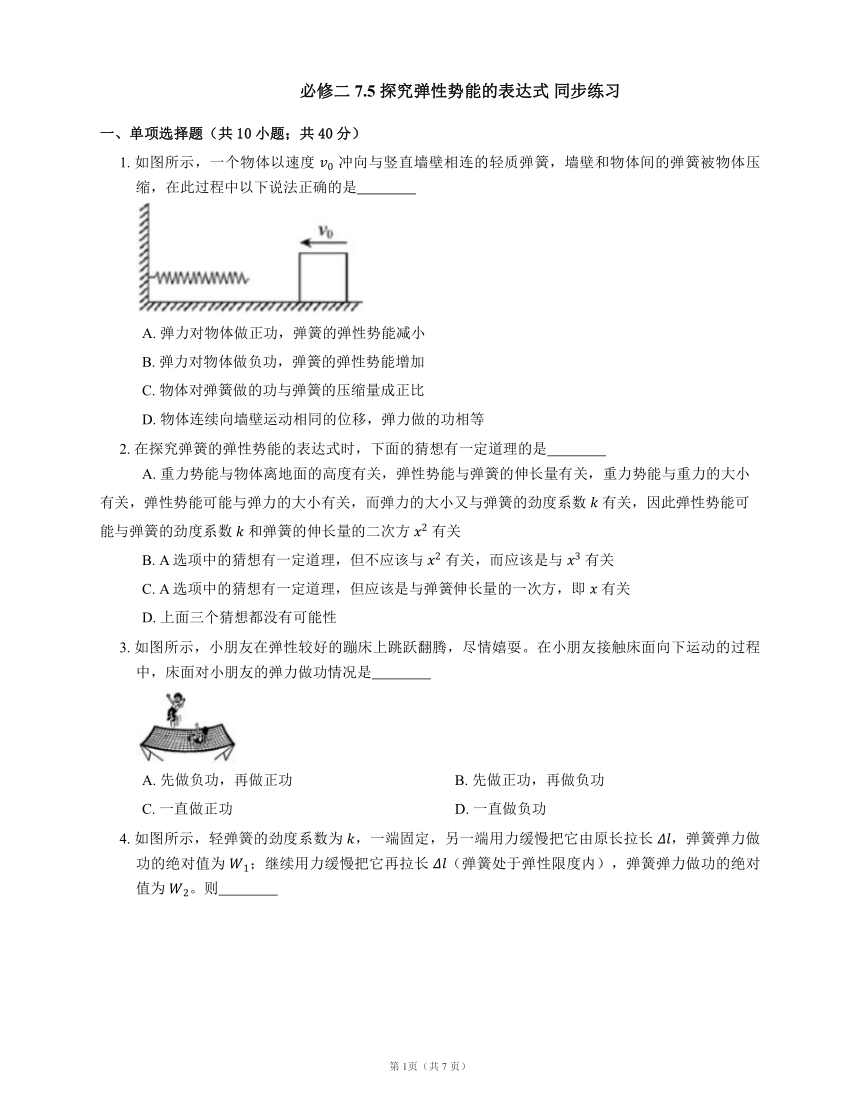 必修二 7.5 探究弹性势能的表达式 同步练习

一、单项选择题（共 10 小题；共 40 分）

1. 如图所示，一个物体以速度 $v_0$ 冲向与竖直墙壁相连的轻质弹簧，墙壁和物体间的弹簧被物体压缩，在此过程中以下说法正确的是________

$v_0$

A. 弹力对物体做正功，弹簧的弹性势能减小

B. 弹力对物体做负功，弹簧的弹性势能增加

C. 物体对弹簧做的功与弹簧的压缩量成正比

D. 物体连续向墙壁运动相同的位移，弹力做的功相等

2. 在探究弹簧的弹性势能的表达式时，下面的猜想有一定道理的是________

A. 重力势能与物体离地面的高度有关，弹性势能与弹簧的伸长量有关，重力势能与重力的大小有关，弹性势能可能与弹力的大小有关，而弹力的大小又与弹簧的劲度系数 $k$ 有关，因此弹性势能可能与弹簧的劲度系数 $k$ 和弹簧的伸长量的二次方 $x^2$ 有关

B. A 选项中的猜想有一定道理，但不应该与 $x^2$ 有关，而应该是与 $x^3$ 有关

C. A 选项中的猜想有一定道理，但应该是与弹簧伸长量的一次方，即 $x$ 有关

D. 上面三个猜想都没有可能性

3. 如图所示，小朋友在弹性较好的蹦床上跳跃翻腾，尽情嬉耍。在小朋友接触床面向下运动的过程中，床面对小朋友的弹力做功情况是________

A. 先做负功，再做正功

B. 先做正功，再做负功

C. 一直做正功

D. 一直做负功

4. 如图所示，轻弹簧的劲度系数为 $k$，一端固定，另一端用力缓慢把它由原长拉长 $\Delta l$，弹簧弹力做功的绝对值为 $W_1$；继续用力缓慢把它再拉长 $\Delta l$（弹簧处于弹性限度内），弹簧弹力做功的绝对值为 $W_2$。则________

第 1页（共 7 页）